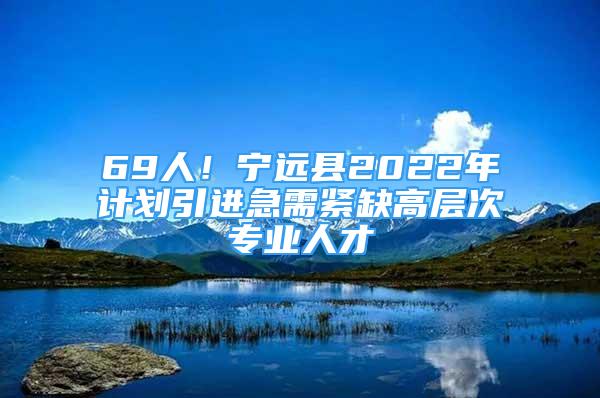 69人！宁远县2022年计划引进急需紧缺高层次专业人才